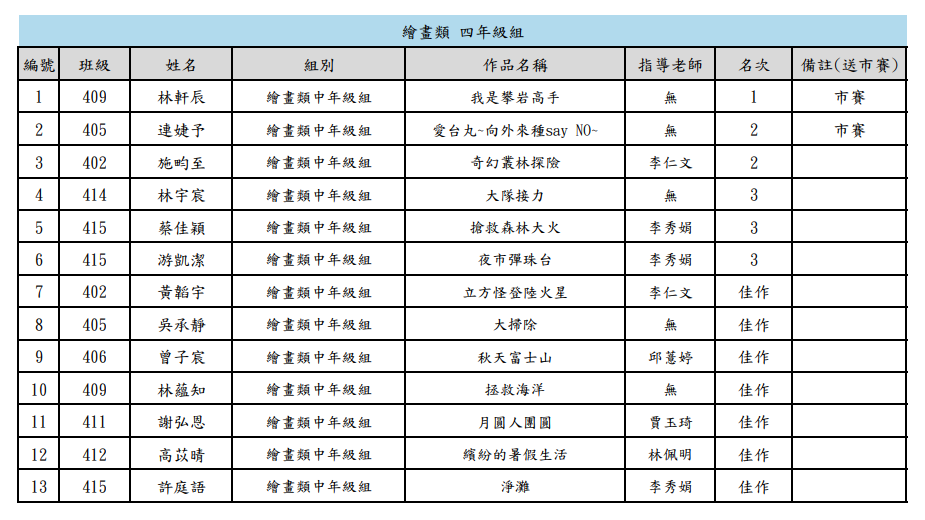 繪畫類 四年級組

| 編號 | 班級 | 姓名 | 組別 | 作品名稱 | 指導老師 | 名次 | 備註(送市賽) |
|---|---|---|---|---|---|---|---|
| 1 | 409 | 林軒辰 | 繪畫類中年級組 | 我是攀岩高手 | 無 | 1 | 市賽 |
| 2 | 405 | 連婕予 | 繪畫類中年級組 | 愛台丸~向外來種say NO~ | 無 | 2 | 市賽 |
| 3 | 402 | 施昀至 | 繪畫類中年級組 | 奇幻叢林探險 | 李仁文 | 2 | |
| 4 | 414 | 林宇宸 | 繪畫類中年級組 | 大隊接力 | 無 | 3 | |
| 5 | 415 | 蔡佳穎 | 繪畫類中年級組 | 搶救森林大火 | 李秀娟 | 3 | |
| 6 | 415 | 游凱潔 | 繪畫類中年級組 | 夜市彈珠台 | 李秀娟 | 3 | |
| 7 | 402 | 黃韜宇 | 繪畫類中年級組 | 立方怪登陸火星 | 李仁文 | 佳作 | |
| 8 | 405 | 吳承靜 | 繪畫類中年級組 | 大掃除 | 無 | 佳作 | |
| 9 | 406 | 曾子宸 | 繪畫類中年級組 | 秋天富士山 | 邱蕙婷 | 佳作 | |
| 10 | 409 | 林蘊知 | 繪畫類中年級組 | 拯救海洋 | 無 | 佳作 | |
| 11 | 411 | 謝弘恩 | 繪畫類中年級組 | 月圓人團圓 | 賈玉琦 | 佳作 | |
| 12 | 412 | 高苡晴 | 繪畫類中年級組 | 繽紛的暑假生活 | 林佩明 | 佳作 | |
| 13 | 415 | 許庭語 | 繪畫類中年級組 | 淨灘 | 李秀娟 | 佳作 | |